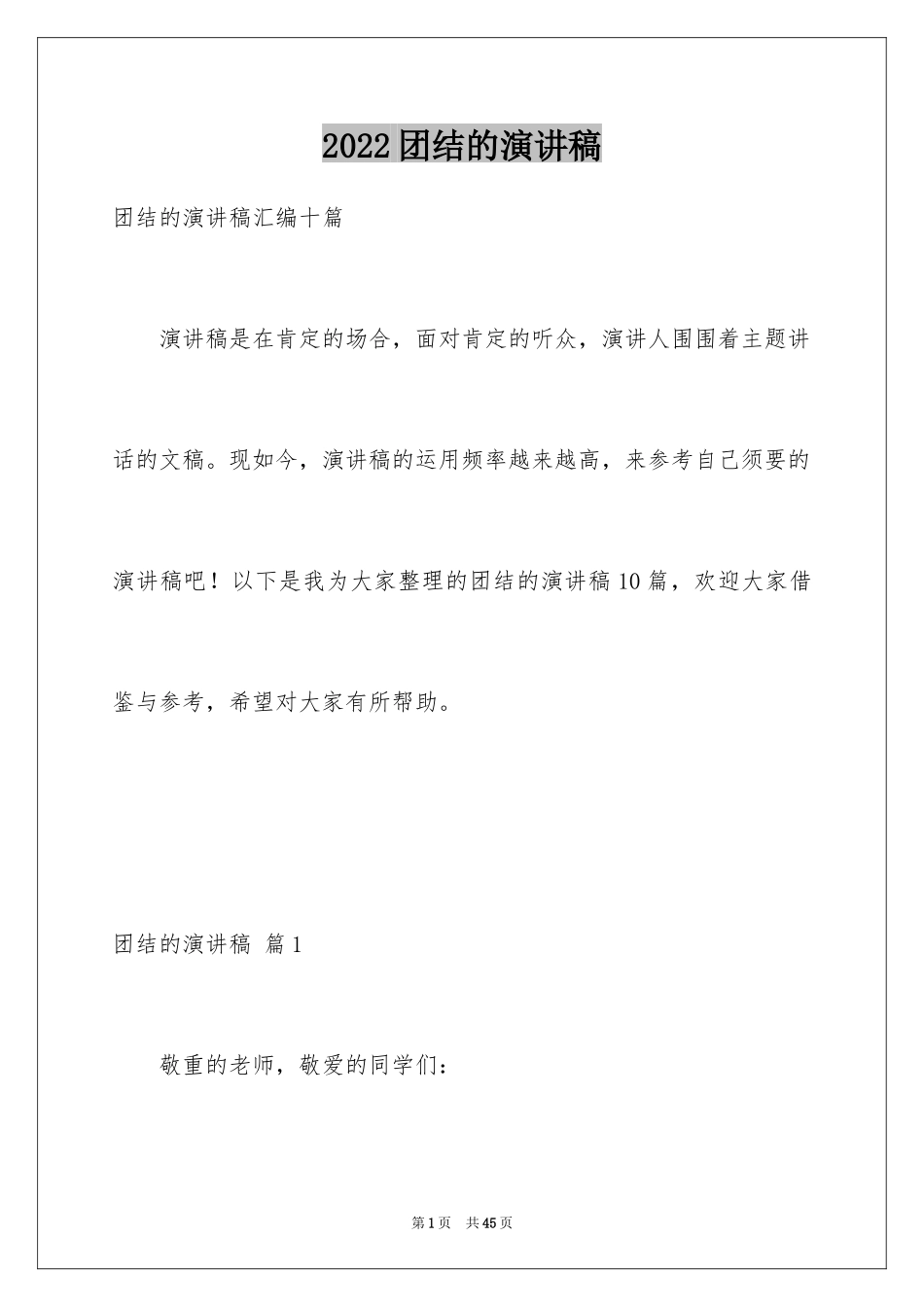 2022团结的演讲稿

团结的演讲稿汇编十篇

演讲稿是在肯定的场合，面对肯定的听众，演讲人围围着主题讲话的文稿。现如今，演讲稿的运用频率越来越高，来参考自己须要的演讲稿吧！以下是我为大家整理的团结的演讲稿10篇，欢迎大家借鉴与参考，希望对大家有所帮助。

团结的演讲稿 篇1

敬重的老师，敬爱的同学们：

第1页 共45页